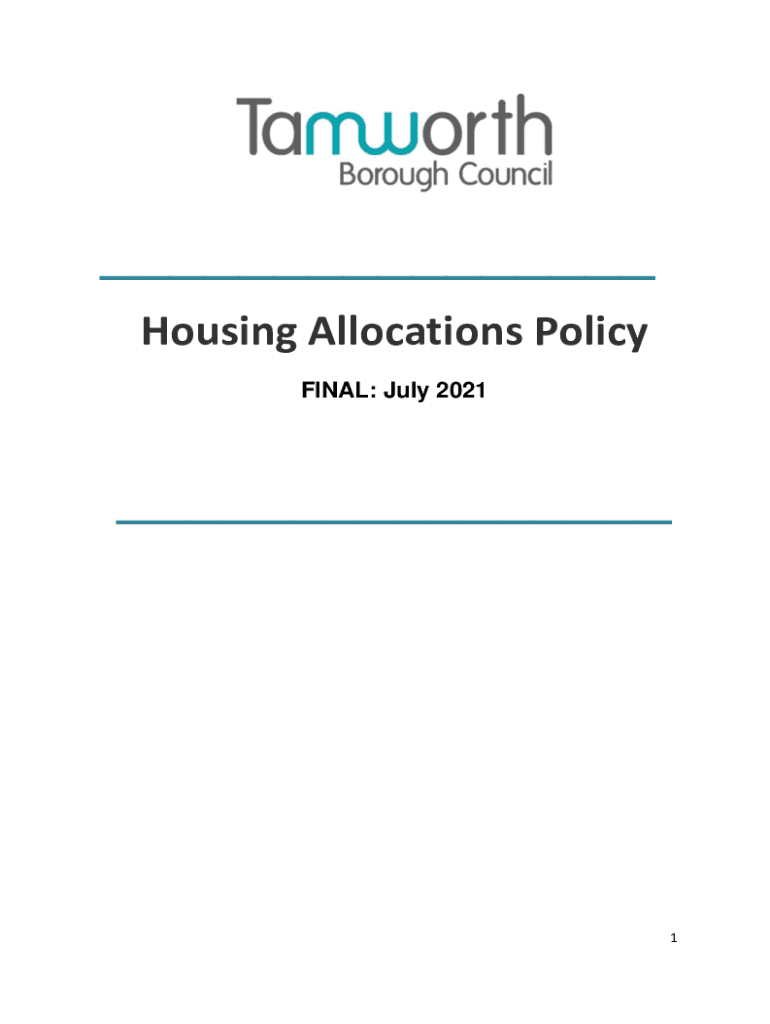 Tamworth
Borough Council

Housing Allocations Policy

FINAL: July 2021

1